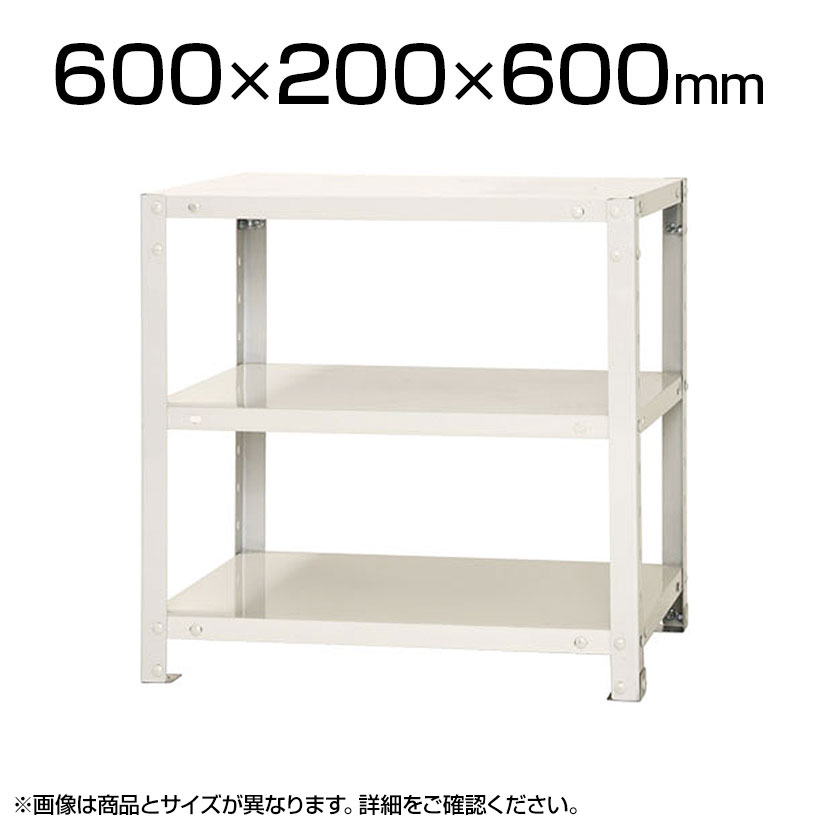 600×200×600mm

※画像は商品とサイズが異なります。詳細をご確認ください。